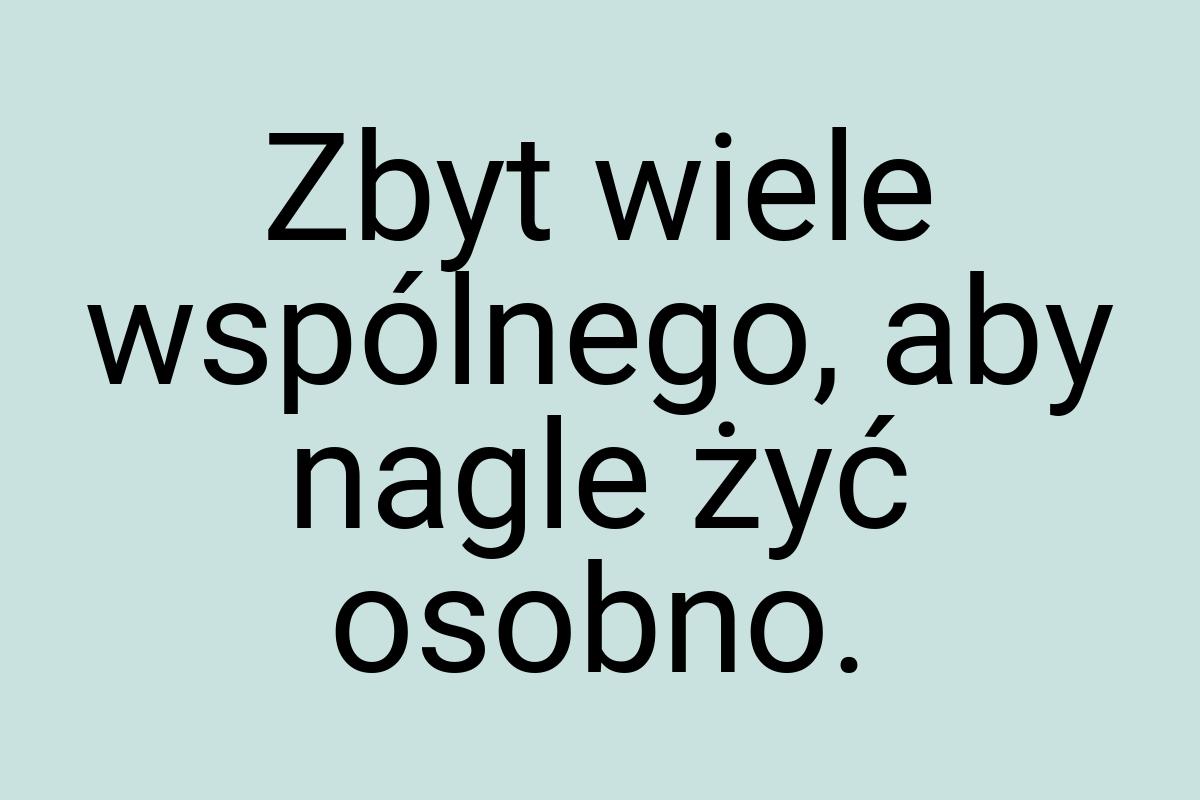 Zbyt wiele wspólnego, aby nagle żyć osobno.